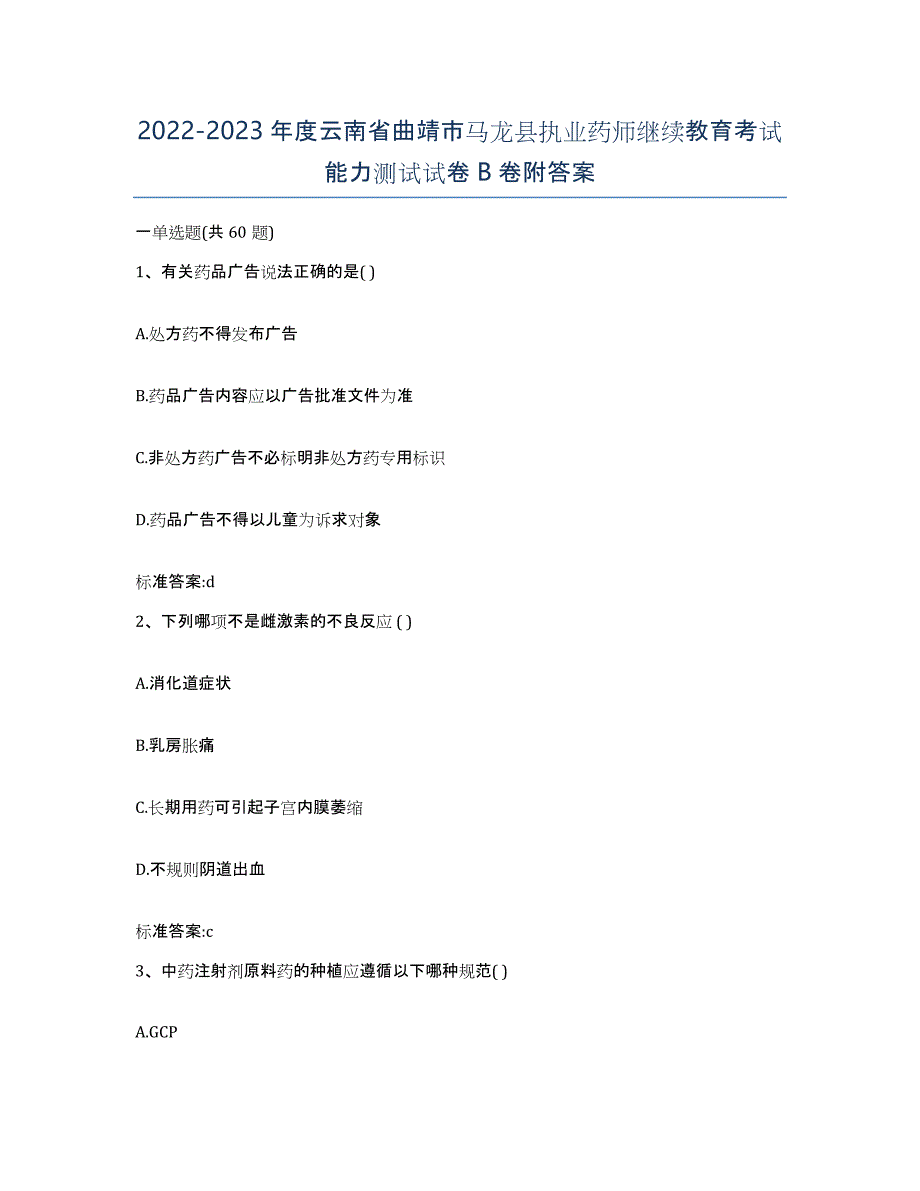 2022-2023年度云南省曲靖市马龙县执业药师继续教育考试能力测试试卷B卷附答案

一单选题(共60题)

1、有关药品广告说法正确的是( )

A.处方药不得发布广告

B.药品广告内容应以广告批准文件为准

C.非处方药广告不必标明非处方药专用标识

D.药品广告不得以儿童为诉求对象

标准答案:d

2、下列哪项不是雌激素的不良反应 ( )

A.消化道症状

B.乳房胀痛

C.长期用药可引起子宫内膜萎缩

D.不规则阴道出血

标准答案:c

3、中药注射剂原料药的种植应遵循以下哪种规范( )

A.GCP